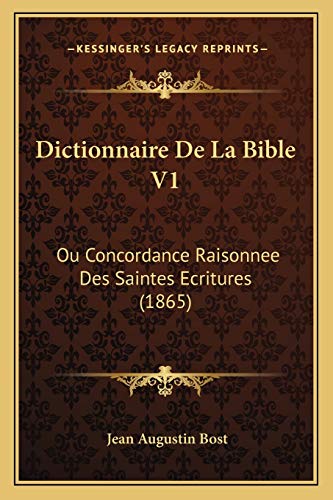 —KESSINGER'S LEGACY REPRINTS—

Dictionnaire De La Bible V1

Ou Concordance Raisonnee Des Saintes Ecritures (1865)

Jean Augustin Bost